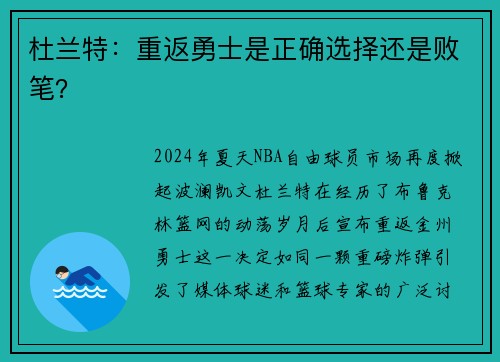 杜兰特：重返勇士是正确选择还是败笔？

2024年夏天NBA自由球员市场再度掀起波澜凯文杜兰特在经历了布鲁克林篮网的动荡岁月后宣布重返金州勇士这一决定如同一颗重磅炸弹引发了媒体球迷和篮球专家的广泛讨